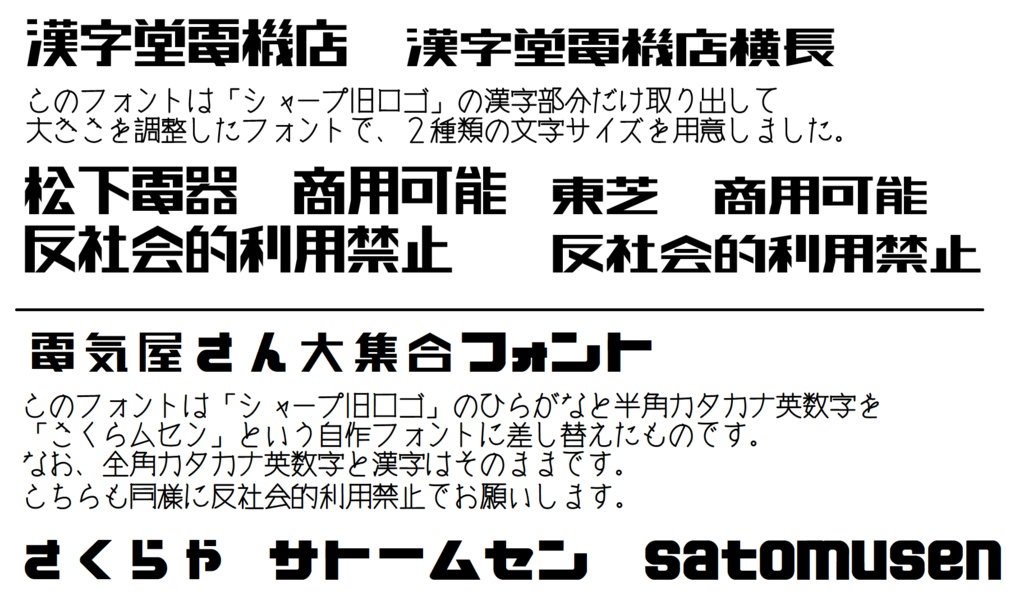 漢字堂電機店　漢字堂電機店横長

このフォントは「シャープ旧ロゴ」の漢字部分だけ取り出して大きさを調整したフォントで、２種類の文字サイズを用意しました。

松下電器　商用可能　東芝　商用可能
反社会的利用禁止　反社会的利用禁止

電気屋さん大集合フォント

このフォントは「シャープ旧ロゴ」のひらがなと半角カタカナ英数字を「さくらムセン」という自作フォントに差し替えたものです。
なお、全角カタカナ英数字と漢字はそのままです。
こちらも同様に反社会的利用禁止でお願いします。

さくらや　サトームセン　satomusen